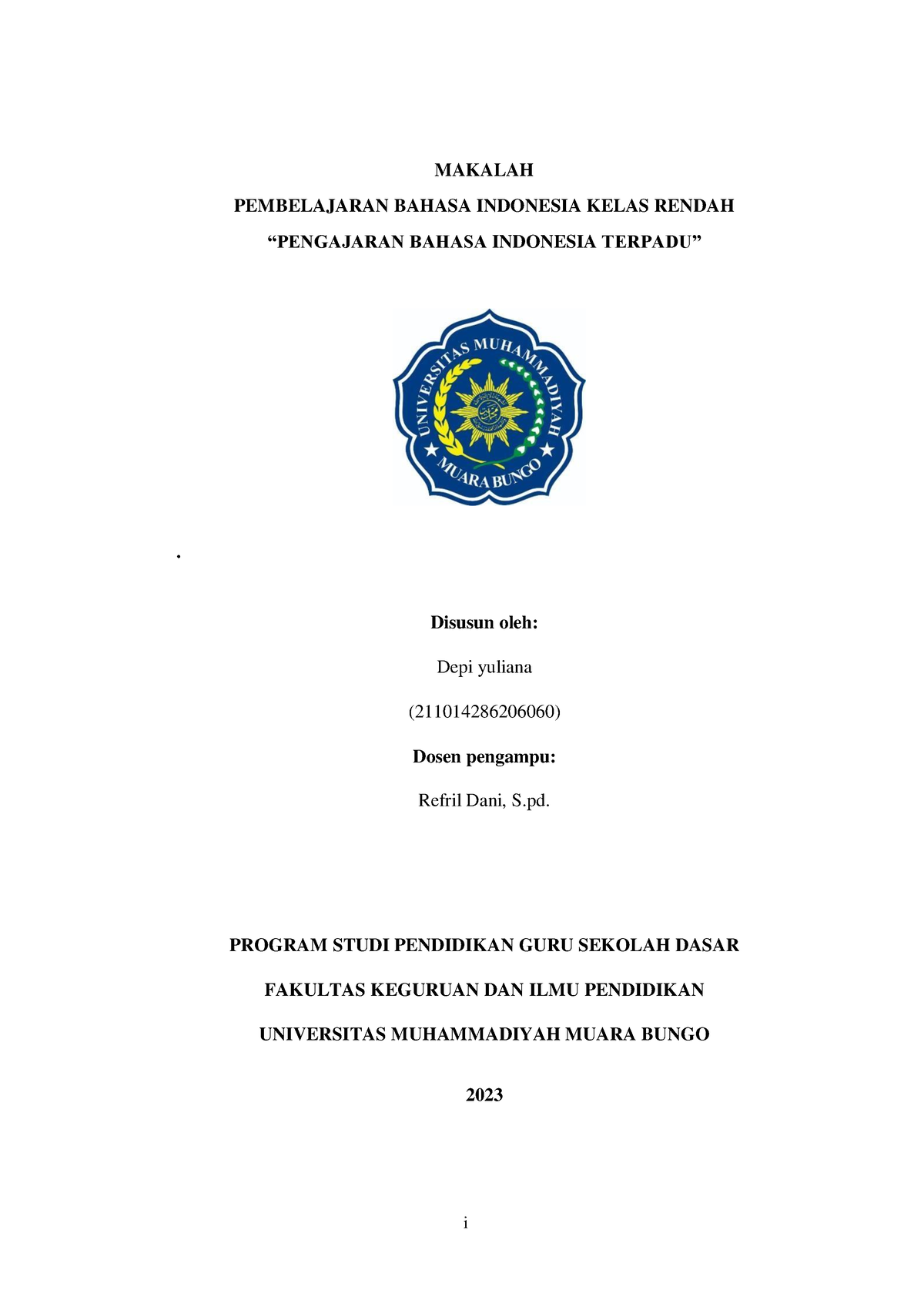 MAKALAH

PEMBELAJARAN BAHASA INDONESIA KELAS RENDAH

“PENGAJARAN BAHASA INDONESIA TERPADU”

UNIVERSITAS MUHAMMADIYAH

MUARA BUNGO

.

Disusun oleh:

Depi yuliana

(211014286206060)

Dosen pengampu:

Refril Dani, S.pd.

PROGRAM STUDI PENDIDIKAN GURU SEKOLAH DASAR

FAKULTAS KEGURUAN DAN ILMU PENDIDIKAN

UNIVERSITAS MUHAMMADIYAH MUARA BUNGO

2023

i